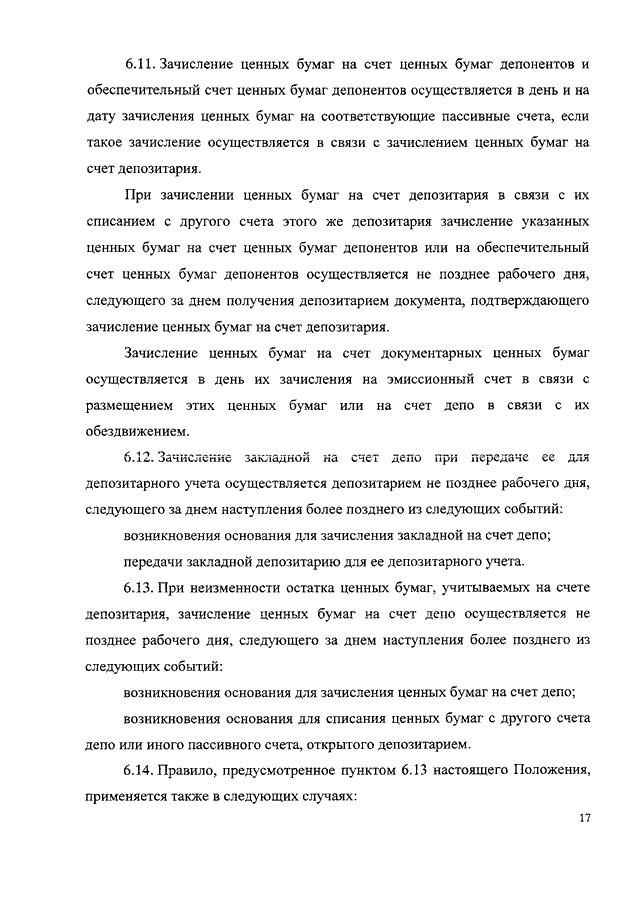 6.11. Зачисление ценных бумаг на счет ценных бумаг депонентов и обеспечительный счет ценных бумаг депонентов осуществляется в день и на дату зачисления ценных бумаг на соответствующие пассивные счета, если такое зачисление осуществляется в связи с зачислением ценных бумаг на счет депозитария.

При зачислении ценных бумаг на счет депозитария в связи с их списанием с другого счета этого же депозитария зачисление указанных ценных бумаг на счет ценных бумаг депонентов или на обеспечительный счет ценных бумаг депонентов осуществляется не позднее рабочего дня, следующего за днем получения депозитарием документа, подтверждающего зачисление ценных бумаг на счет депозитария.

Зачисление ценных бумаг на счет документарных ценных бумаг осуществляется в день их зачисления на эмиссионный счет в связи с размещением этих ценных бумаг или на счет депо в связи с их обездвижением.

6.12. Зачисление закладной на счет депо при передаче ее для депозитарного учета осуществляется депозитарием не позднее рабочего дня, следующего за днем наступления более позднего из следующих событий:

возникновения основания для зачисления закладной на счет депо;

передачи закладной депозитарию для ее депозитарного учета.

6.13. При неизменности остатка ценных бумаг, учитываемых на счете депозитария, зачисление ценных бумаг на счет депо осуществляется не позднее рабочего дня, следующего за днем наступления более позднего из следующих событий:

возникновения основания для зачисления ценных бумаг на счет депо;

возникновения основания для списания ценных бумаг с другого счета депо или иного пассивного счета, открытого депозитарием.

6.14. Правило, предусмотренное пунктом 6.13 настоящего Положения, применяется также в следующих случаях:

17